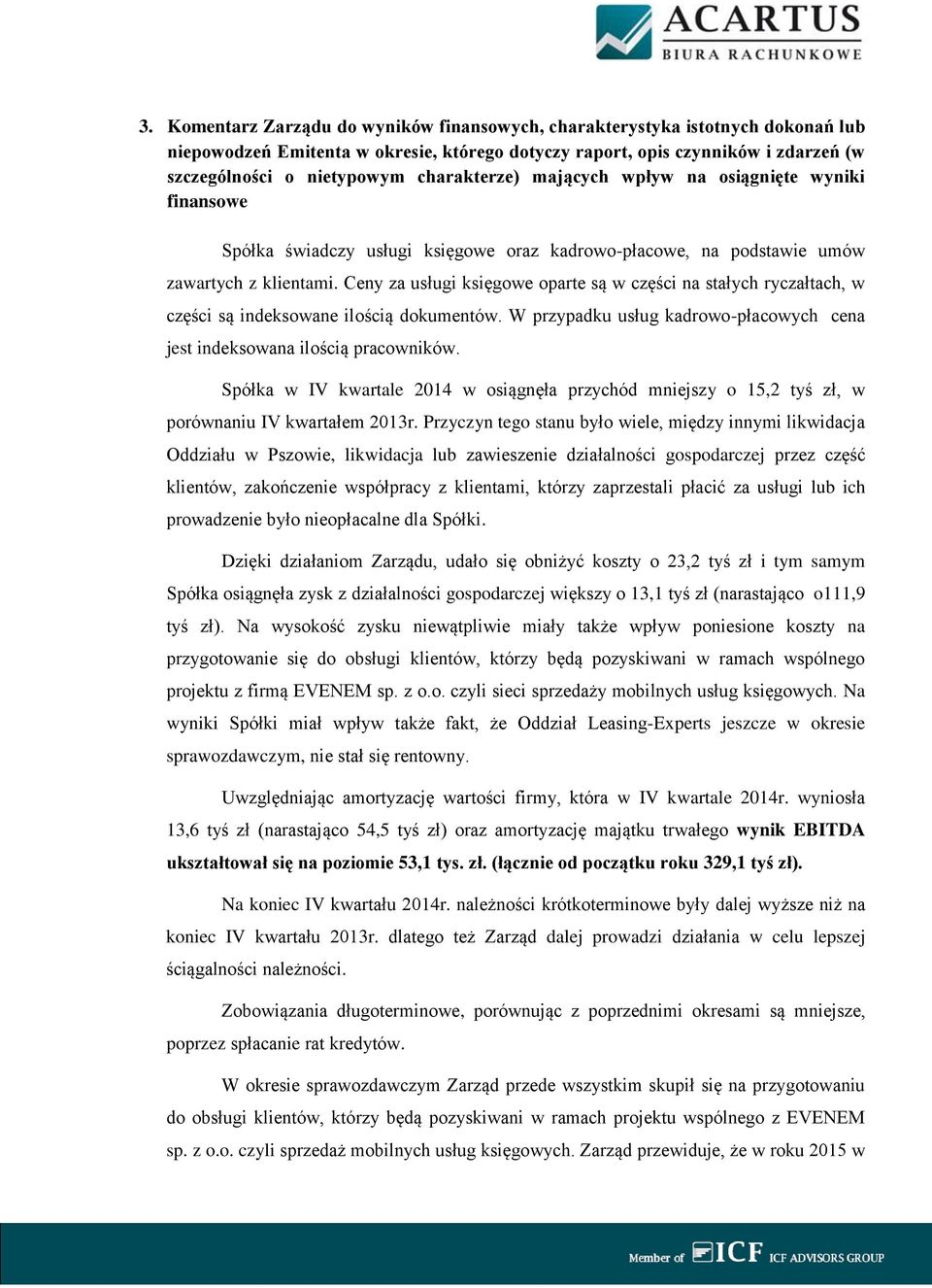 ACARTUS
BIURA RACHUNKOWE

3. Komentarz Zarządu do wyników finansowych, charakterystyka istotnych dokonań lub niepowodzeń Emitenta w okresie, którego dotyczy raport, opis czynników i zdarzeń (w szczególności o nietypowym charakterze) mających wpływ na osiągnięte wyniki finansowe

Spółka świadczy usługi księgowe oraz kadrowo-płacowe, na podstawie umów zawartych z klientami. Ceny za usługi księgowe oparte są w części na stałych ryczałtach, w części są indeksowane ilością dokumentów. W przypadku usług kadrowo-płacowych cena jest indeksowana ilością pracowników.

Spółka w IV kwartale 2014 w osiągnęła przychód mniejszy o 15,2 tyś zł, w porównaniu IV kwartałem 2013r. Przyczyn tego stanu było wiele, między innymi likwidacja Oddziału w Pszowie, likwidacja lub zawieszenie działalności gospodarczej przez część klientów, zakończenie współpracy z klientami, którzy zaprzestali płacić za usługi lub ich prowadzenie było nieopłacalne dla Spółki.

Dzięki działaniom Zarządu, udało się obniżyć koszty o 23,2 tyś zł i tym samym Spółka osiągnęła zysk z działalności gospodarczej większy o 13,1 tyś zł (narastająco o111,9 tyś zł). Na wysokość zysku niewątpliwie miały także wpływ poniesione koszty na przygotowanie się do obsługi klientów, którzy będą pozyskiwani w ramach wspólnego projektu z firmą EVENEM sp. z o.o. czyli sieci sprzedaży mobilnych usług księgowych. Na wyniki Spółki miał wpływ także fakt, że Oddział Leasing-Experts jeszcze w okresie sprawozdawczym, nie stał się rentowny.

Uwzględniając amortyzację wartości firmy, która w IV kwartale 2014r. wyniosła 13,6 tyś zł (narastająco 54,5 tyś zł) oraz amortyzację majątku trwałego wynik EBITDA ukształtował się na poziomie 53,1 tys. zł. (łącznie od początku roku 329,1 tyś zł).

Na koniec IV kwartału 2014r. należności krótkoterminowe były dalej wyższe niż na koniec IV kwartału 2013r. dlatego też Zarząd dalej prowadzi działania w celu lepszej ściągalności należności.

Zobowiązania długoterminowe, porównując z poprzednimi okresami są mniejsze, poprzez spłacanie rat kredytów.

W okresie sprawozdawczym Zarząd przede wszystkim skupił się na przygotowaniu do obsługi klientów, którzy będą pozyskiwani w ramach projektu wspólnego z EVENEM sp. z o.o. czyli sprzedaż mobilnych usług księgowych. Zarząd przewiduje, że w roku 2015 w

Member of ICF ICF ADVISORS GROUP